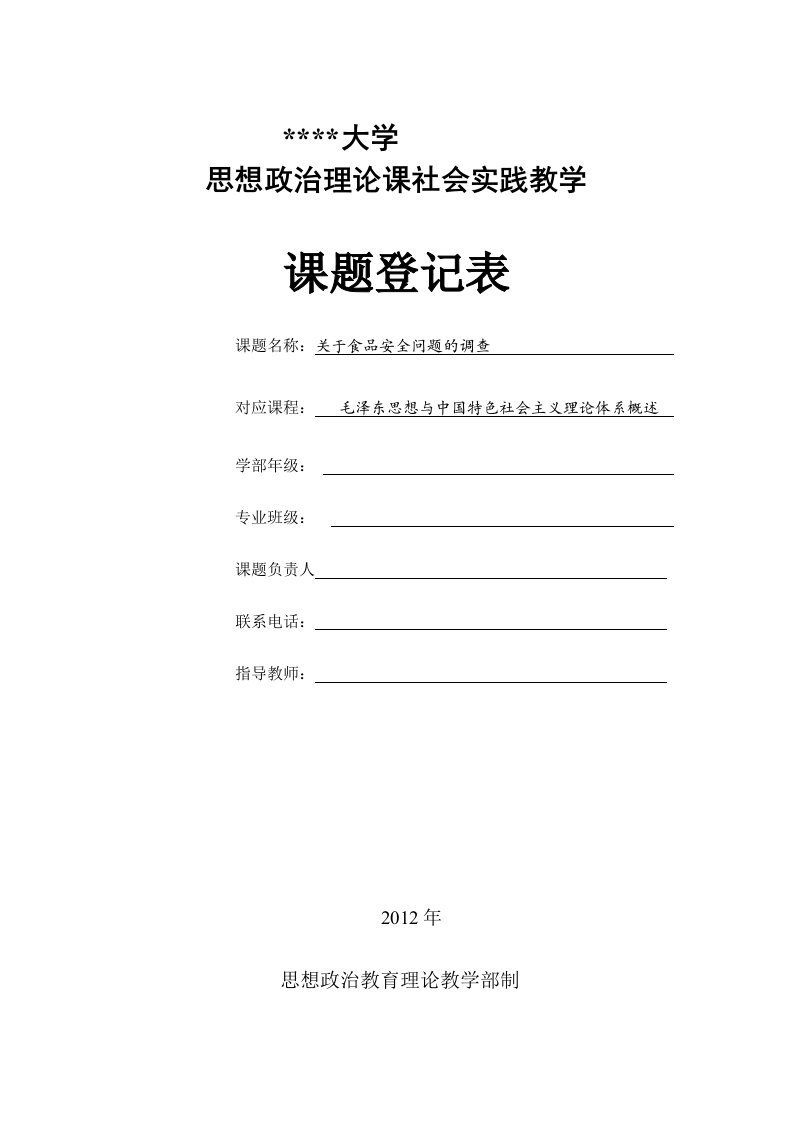 ****大学
思想政治理论课社会实践教学

课题登记表

课题名称：关于食品安全问题的调查

对应课程：毛泽东思想与中国特色社会主义理论体系概述

学部年级：

专业班级：

课题负责人

联系电话：

指导教师：

2012 年

思想政治教育理论教学部制